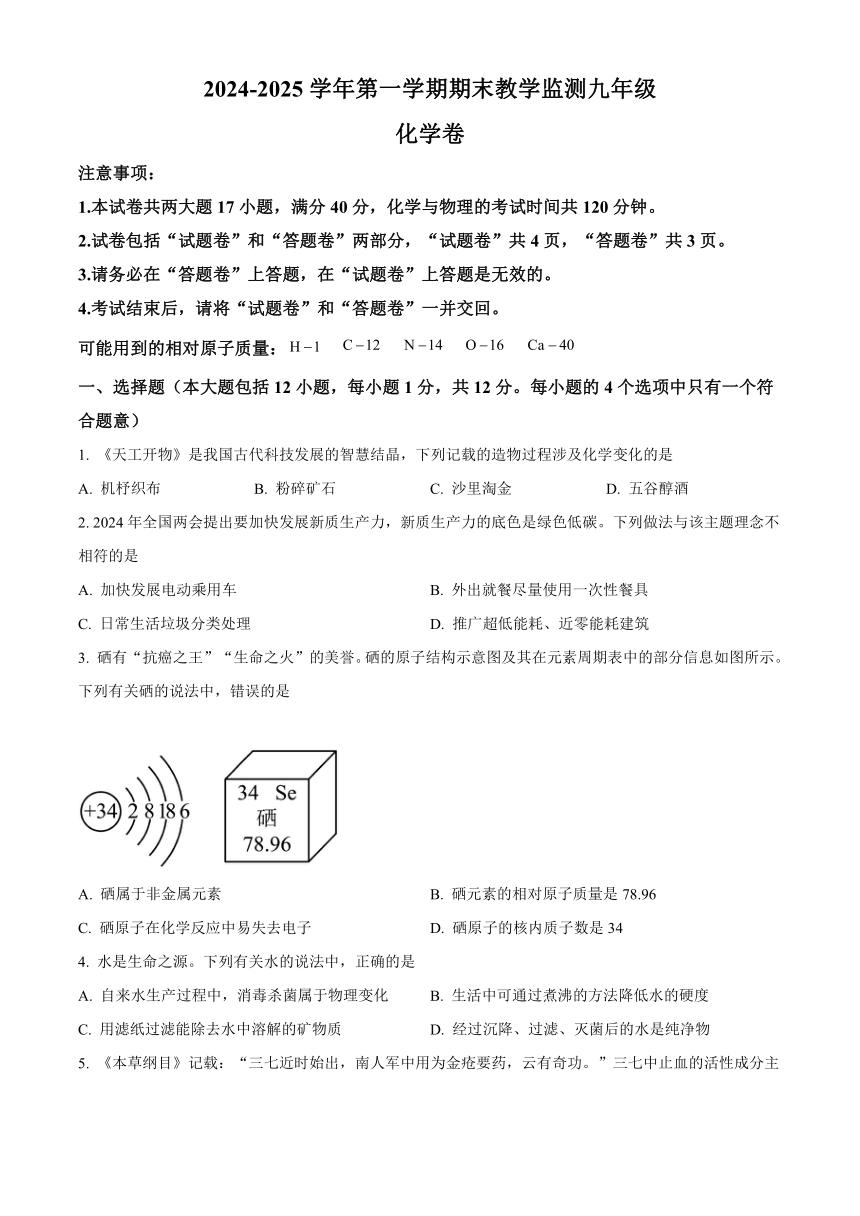 2024-2025 学年第一学期期末教学监测九年级

化学卷

注意事项：

1.本试卷共两大题 17 小题，满分 40 分，化学与物理的考试时间共 120 分钟。

2.试卷包括“试题卷”和“答题卷”两部分，“试题卷”共 4 页，“答题卷”共 3 页。

3.请务必在“答题卷”上答题，在“试题卷”上答题是无效的。

4.考试结束后，请将“试题卷”和“答题卷”一并交回。

可能用到的相对原子质量：H－1　C－12　N－14　O－16　Ca－40

一、选择题（本大题包括 12 小题，每小题 1 分，共 12 分。每小题的 4 个选项中只有一个符合题意）

1. 《天工开物》是我国古代科技发展的智慧结晶，下列记载的造物过程涉及化学变化的是

A. 机杼织布　B. 粉碎矿石　C. 沙里淘金　D. 五谷醇酒

2. 2024 年全国两会提出要加快发展新质生产力，新质生产力的底色是绿色低碳。下列做法与该主题理念不相符的是

A. 加快发展电动乘用车　B. 外出就餐尽量使用一次性餐具

C. 日常生活垃圾分类处理　D. 推广超低能耗、近零能耗建筑

3. 硒有“抗癌之王”“生命之火”的美誉。硒的原子结构示意图及其在元素周期表中的部分信息如图所示。下列有关硒的说法中，错误的是

+34 2 8 18 6

34 Se
硒
78.96

A. 硒属于非金属元素　B. 硒元素的相对原子质量是 78.96

C. 硒原子在化学反应中易失去电子　D. 硒原子的核内质子数是 34

4. 水是生命之源。下列有关水的说法中，正确的是

A. 自来水生产过程中，消毒杀菌属于物理变化　B. 生活中可通过煮沸的方法降低水的硬度

C. 用滤纸过滤能除去水中溶解的矿物质　D. 经过沉降、过滤、灭菌后的水是纯净物

5. 《本草纲目》记载：“三七近时始出，南人军中用为金疮要药，云有奇功。”三七中止血的活性成分主